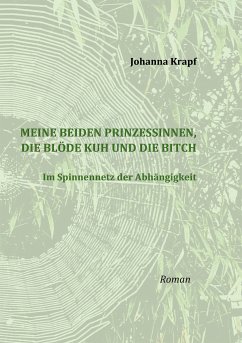 Johanna Krapf

MEINE BEIDEN PRINZESSINNEN, DIE BLÖDE KUH UND DIE BITCH

Im Spinnennetz der Abhängigkeit

Roman